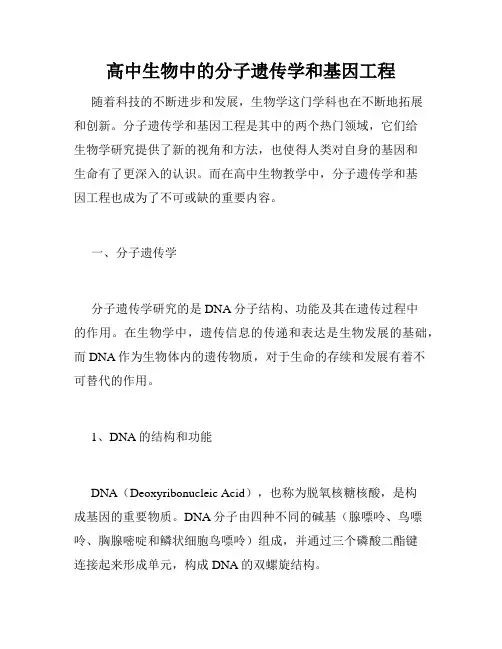 高中生物中的分子遗传学和基因工程

随着科技的不断进步和发展，生物学这门学科也在不断地拓展和创新。分子遗传学和基因工程是其中的两个热门领域，它们给生物学研究提供了新的视角和方法，也使得人类对自身的基因和生命有了更深入的认识。而在高中生物教学中，分子遗传学和基因工程也成为了不可或缺的重要内容。

一、分子遗传学

分子遗传学研究的是DNA分子结构、功能及其在遗传过程中的作用。在生物学中，遗传信息的传递和表达是生物发展的基础，而DNA作为生物体内的遗传物质，对于生命的存续和发展有着不可替代的作用。

1、DNA的结构和功能

DNA（Deoxyribonucleic Acid），也称为脱氧核糖核酸，是构成基因的重要物质。DNA分子由四种不同的碱基（腺嘌呤、鸟嘌呤、胸腺嘧啶和鳞状细胞鸟嘌呤）组成，并通过三个磷酸二酯键连接起来形成单元，构成DNA的双螺旋结构。